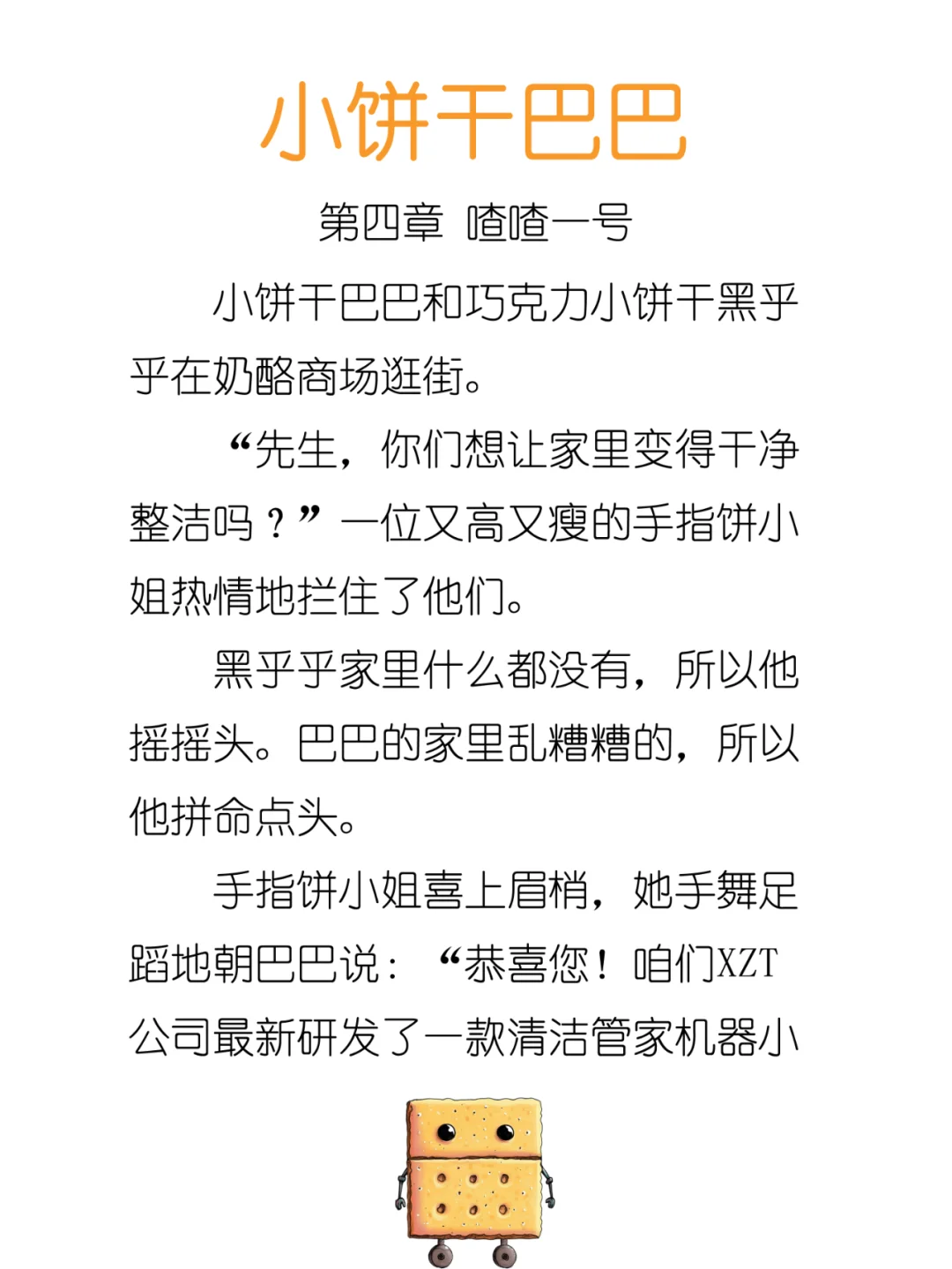 小饼干巴巴

第四章 喳喳一号

小饼干巴巴和巧克力小饼干黑乎乎在奶酪商场逛街。

“先生，你们想让家里变得干净整洁吗？”一位又高又瘦的手指饼小姐热情地拦住了他们。

黑乎乎家里什么都没有，所以他摇摇头。巴巴的家里乱糟糟的，所以他拼命点头。

手指饼小姐喜上眉梢，她手舞足蹈地朝巴巴说：“恭喜您！咱们XZT公司最新研发了一款清洁管家机器小